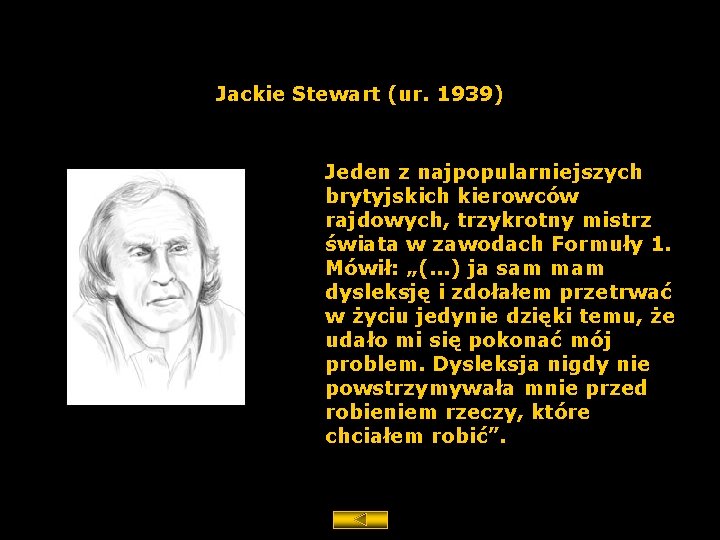 Jackie Stewart (ur. 1939)

Jeden z najpopularniejszych brytyjskich kierowców rajdowych, trzykrotny mistrz świata w zawodach Formuły 1. Mówił: „(...) ja sam mam dysleksję i zdołałem przetrwać w życiu jedynie dzięki temu, że udało mi się pokonać mój problem. Dysleksja nigdy nie powstrzymywała mnie przed robieniem rzeczy, które chciałem robić”.